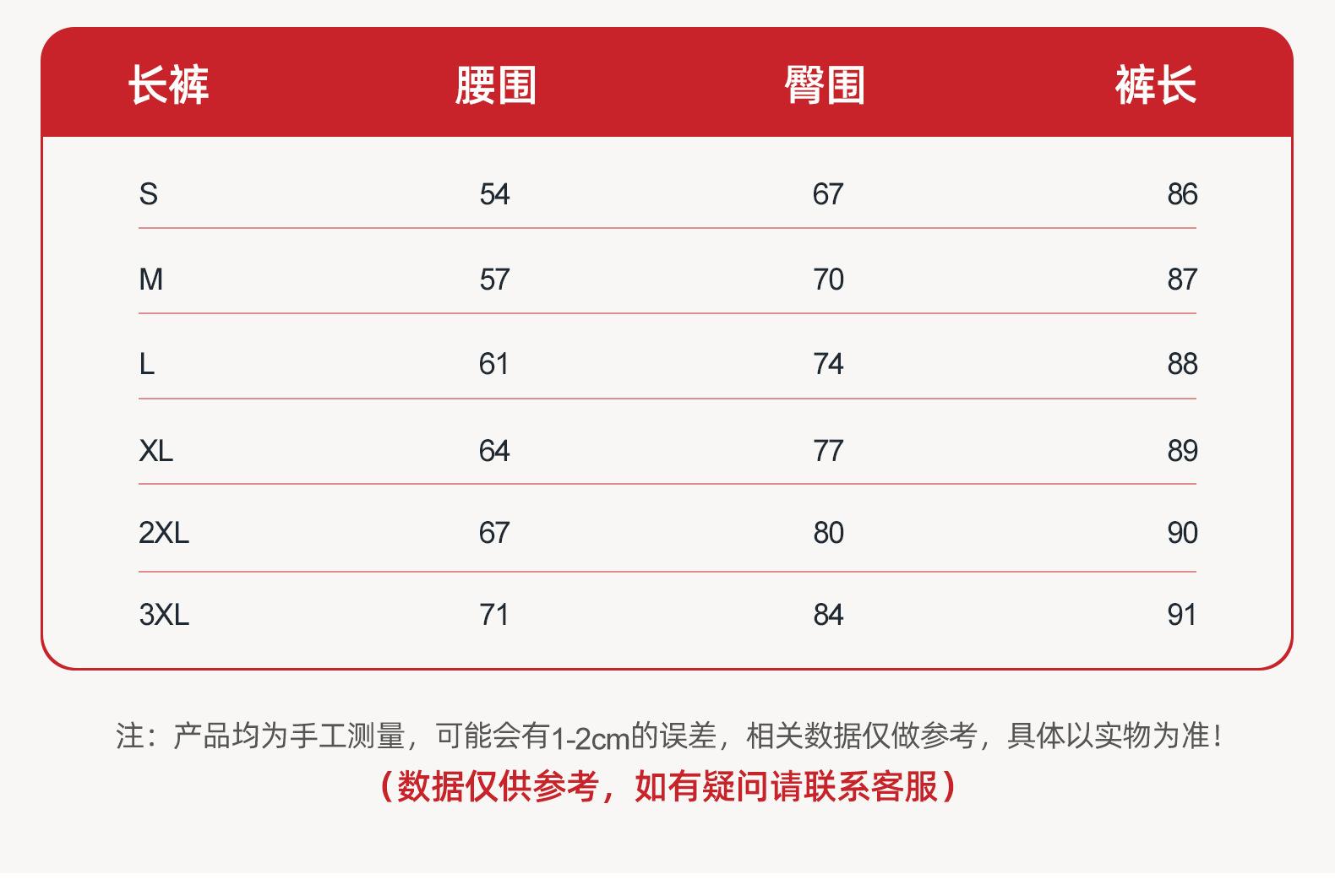 | 长裤 | 腰围 | 臀围 | 裤长 |
|---|---|---|---|
| S | 54 | 67 | 86 |
| M | 57 | 70 | 87 |
| L | 61 | 74 | 88 |
| XL | 64 | 77 | 89 |
| 2XL | 67 | 80 | 90 |
| 3XL | 71 | 84 | 91 |

注：产品均为手工测量，可能会有1-2cm的误差，相关数据仅做参考，具体以实物为准！

（数据仅供参考，如有疑问请联系客服）